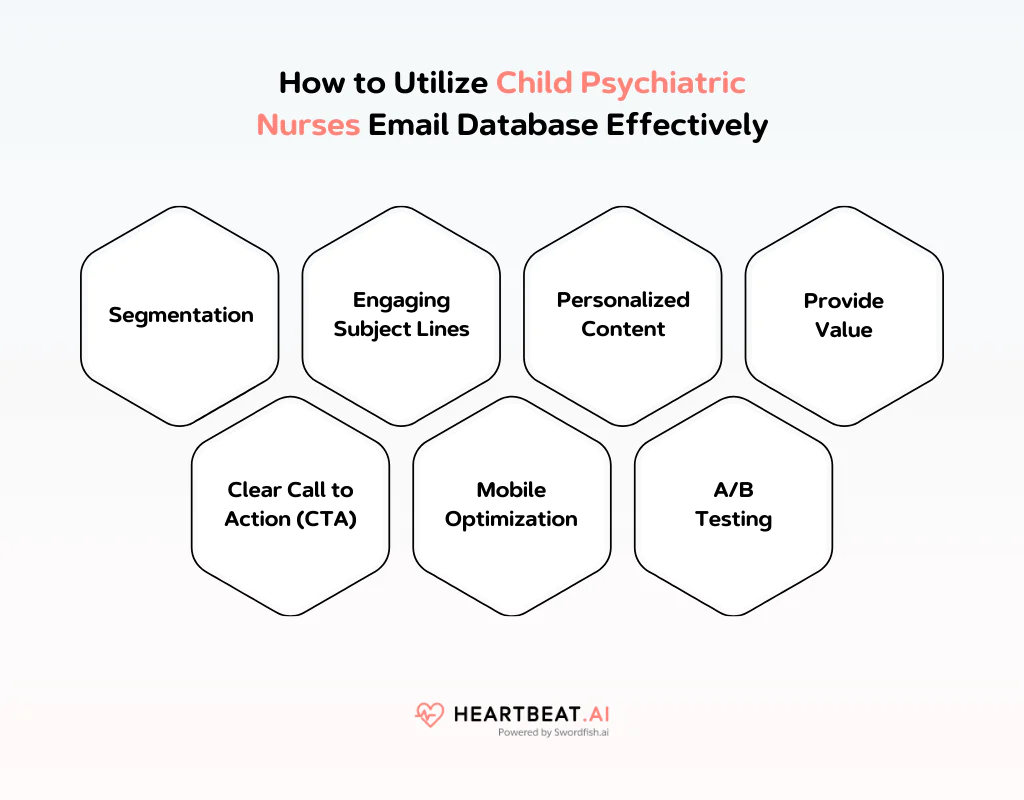 How to Utilize Child Psychiatric Nurses Email Database Effectively

Segmentation

Engaging Subject Lines

Personalized Content

Provide Value

Clear Call to Action (CTA)

Mobile Optimization

A/B Testing

HEARTBEAT.AI
Powered by Swordfish.ai